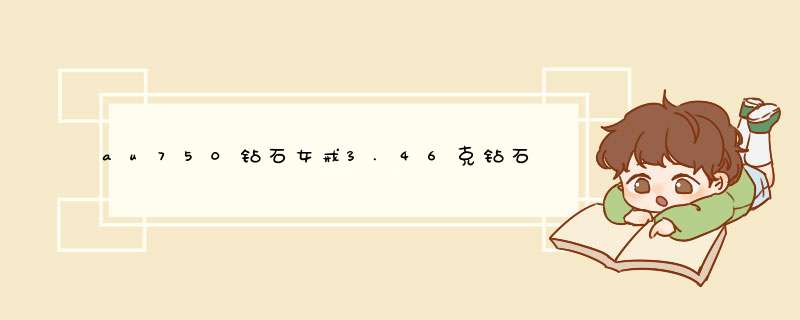 au750钻石女戒3.46克钻石